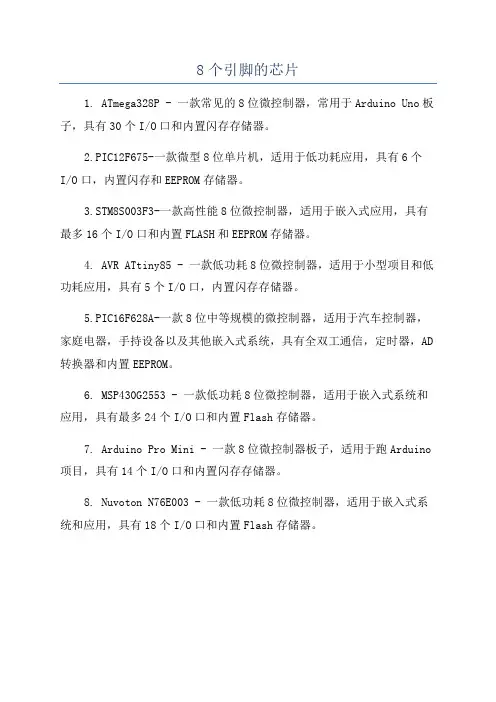 8个引脚的芯片

1. ATmega328P - 一款常见的8位微控制器，常用于Arduino Uno板子，具有30个I/O口和内置闪存存储器。

2.PIC12F675-一款微型8位单片机，适用于低功耗应用，具有6个I/O口，内置闪存和EEPROM存储器。

3.STM8S003F3-一款高性能8位微控制器，适用于嵌入式应用，具有最多16个I/O口和内置FLASH和EEPROM存储器。

4. AVR ATtiny85 - 一款低功耗8位微控制器，适用于小型项目和低功耗应用，具有5个I/O口，内置闪存存储器。

5.PIC16F628A-一款8位中等规模的微控制器，适用于汽车控制器，家庭电器，手持设备以及其他嵌入式系统，具有全双工通信，定时器，AD转换器和内置EEPROM。

6. MSP430G2553 - 一款低功耗8位微控制器，适用于嵌入式系统和应用，具有最多24个I/O口和内置Flash存储器。

7. Arduino Pro Mini - 一款8位微控制器板子，适用于跑Arduino项目，具有14个I/O口和内置闪存存储器。

8. Nuvoton N76E003 - 一款低功耗8位微控制器，适用于嵌入式系统和应用，具有18个I/O口和内置Flash存储器。